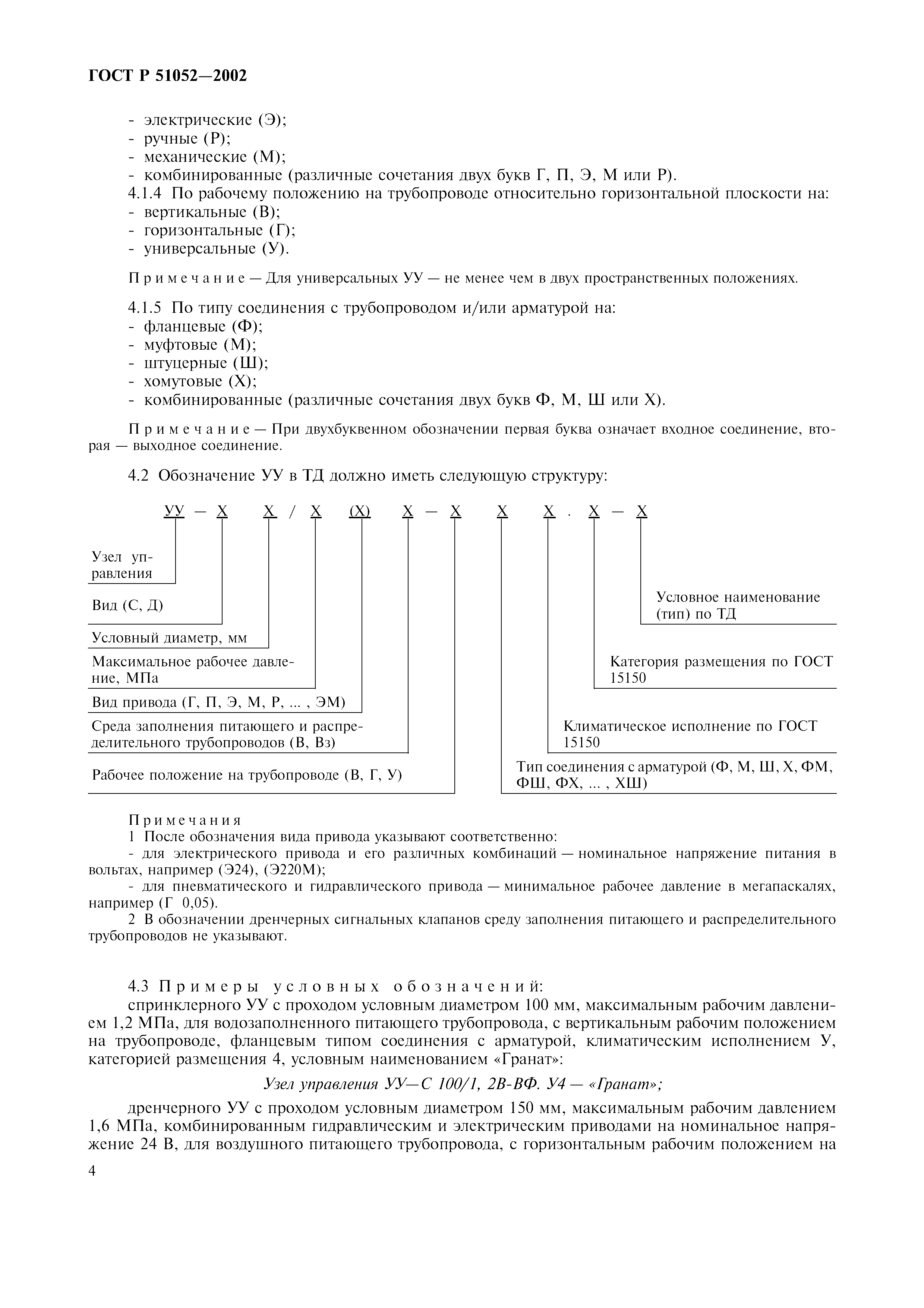 ГОСТ Р 51052—2002

- электрические (Э);
- ручные (Р);
- механические (М);
- комбинированные (различные сочетания двух букв Г, П, Э, М или Р).
4.1.4 По рабочему положению на трубопроводе относительно горизонтальной плоскости на:
- вертикальные (В);
- горизонтальные (Г);
- универсальные (У).

Примечание — Для универсальных УУ — не менее чем в двух пространственных положениях.

4.1.5 По типу соединения с трубопроводом и/или арматурой на:
- фланцевые (Ф);
- муфтовые (М);
- штуцерные (Ш);
- хомутовые (Х);
- комбинированные (различные сочетания двух букв Ф, М, Ш или Х).

Примечание — При двухбуквенном обозначении первая буква означает входное соединение, вторая — выходное соединение.

4.2 Обозначение УУ в ТД должно иметь следующую структуру:

УУ — Х Х / Х (Х) Х — Х Х Х . Х — Х

Узел управления

Вид (С, Д)

Условный диаметр, мм

Максимальное рабочее давление, МПа

Вид привода (Г, П, Э, М, Р, ... , ЭМ)

Среда заполнения питающего и распределительного трубопроводов (В, Вз)

Рабочее положение на трубопроводе (В, Г, У)

Условное наименование (тип) по ТД

Категория размещения по ГОСТ 15150

Климатическое исполнение по ГОСТ 15150

Тип соединения с арматурой (Ф, М, Ш, Х, ФМ, ФШ, ФХ, ... , ХШ)

Примечания
1 После обозначения вида привода указывают соответственно:
- для электрического привода и его различных комбинаций — номинальное напряжение питания в вольтах, например (Э24), (Э220М);
- для пневматического и гидравлического привода — минимальное рабочее давление в мегапаскалях, например (Г 0,05).
2 В обозначении дренчерных сигнальных клапанов среду заполнения питающего и распределительного трубопроводов не указывают.

4.3 Примеры условных обозначений:
спринклерного УУ с проходом условным диаметром 100 мм, максимальным рабочим давлением 1,2 МПа, для водозаполненного питающего трубопровода, с вертикальным рабочим положением на трубопроводе, фланцевым типом соединения с арматурой, климатическим исполнением У, категорией размещения 4, условным наименованием «Гранат»:

Узел управления УУ—С 100/1, 2В-ВФ. У4 — «Гранат»;

дренчерного УУ с проходом условным диаметром 150 мм, максимальным рабочим давлением 1,6 МПа, комбинированным гидравлическим и электрическим приводами на номинальное напряжение 24 В, для воздушного питающего трубопровода, с горизонтальным рабочим положением на

4